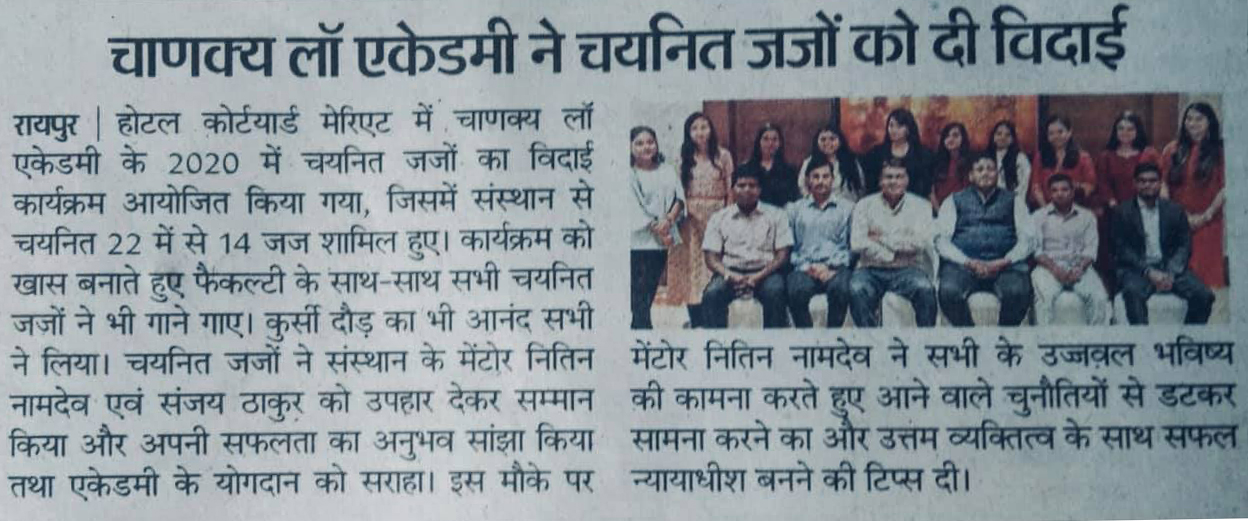 चाणक्य लॉ एकेडमी ने चयनित जजों को दी विदाई

रायपुर | होटल कोर्टयार्ड मेरिएट में चाणक्य लॉ एकेडमी के 2020 में चयनित जजों का विदाई कार्यक्रम आयोजित किया गया, जिसमें संस्थान से चयनित 22 में से 14 जज शामिल हुए। कार्यक्रम को खास बनाते हुए फैकल्टी के साथ-साथ सभी चयनित जजों ने भी गाने गाए। कुर्सी दौड़ का भी आनंद सभी ने लिया। चयनित जजों ने संस्थान के मेंटोर नितिन नामदेव एवं संजय ठाकुर को उपहार देकर सम्मान किया और अपनी सफलता का अनुभव सांझा किया तथा एकेडमी के योगदान को सराहा। इस मौके पर मेंटोर नितिन नामदेव ने सभी के उज्जवल भविष्य की कामना करते हुए आने वाले चुनौतियों से डटकर सामना करने का और उत्तम व्यक्तित्व के साथ सफल न्यायाधीश बनने की टिप्स दी।